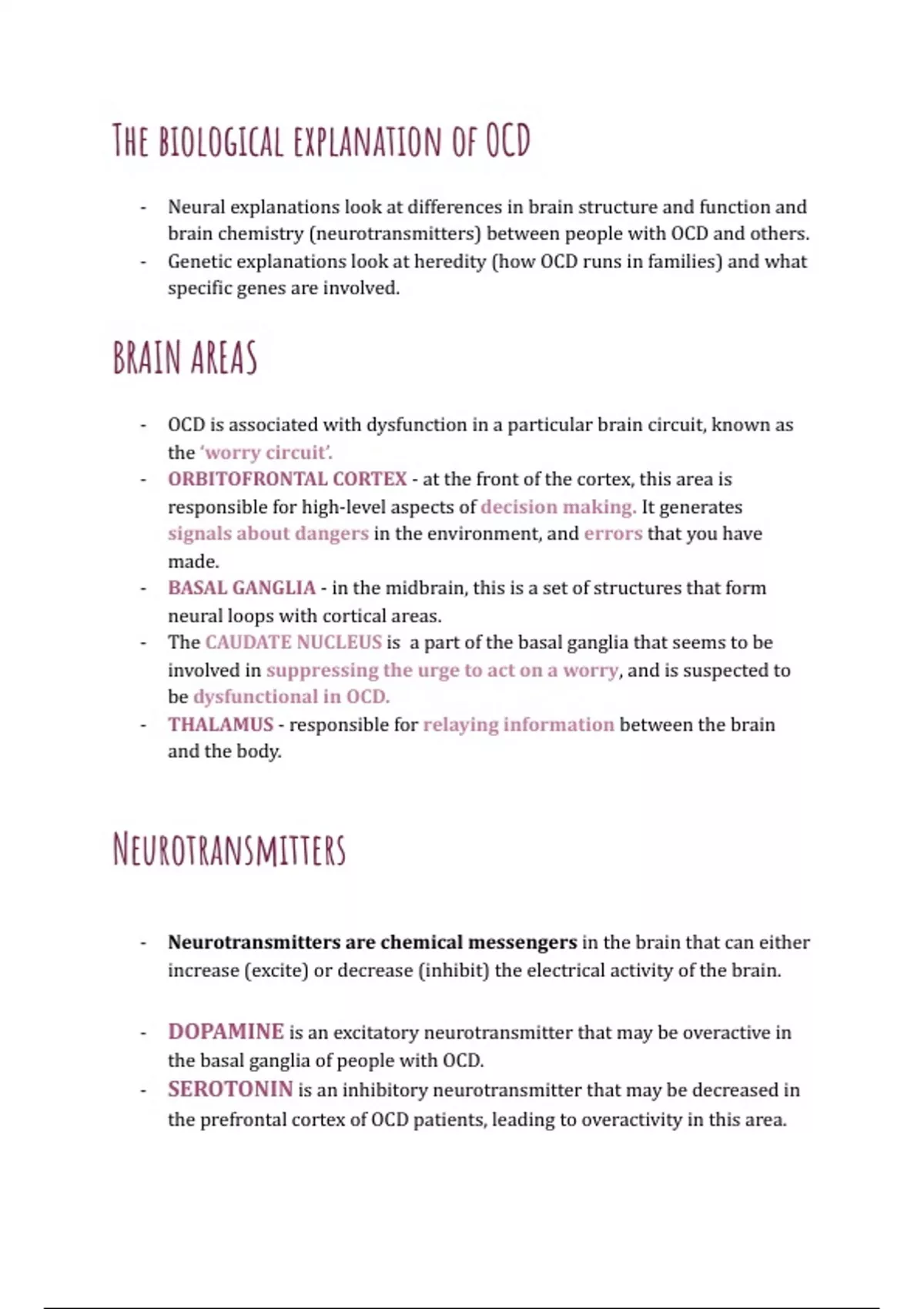 THE BIOLOGICAL EXPLANATION OF OCD

- Neural explanations look at differences in brain structure and function and brain chemistry (neurotransmitters) between people with OCD and others.
- Genetic explanations look at heredity (how OCD runs in families) and what specific genes are involved.

BRAIN AREAS

- OCD is associated with dysfunction in a particular brain circuit, known as the 'worry circuit'.
- ORBITOFRONTAL CORTEX - at the front of the cortex, this area is responsible for high-level aspects of decision making. It generates signals about dangers in the environment, and errors that you have made.
- BASAL GANGLIA - in the midbrain, this is a set of structures that form neural loops with cortical areas.
- The CAUDATE NUCLEUS is a part of the basal ganglia that seems to be involved in suppressing the urge to act on a worry, and is suspected to be dysfunctional in OCD.
- THALAMUS - responsible for relaying information between the brain and the body.

NEUROTRANSMITTERS

- Neurotransmitters are chemical messengers in the brain that can either increase (excite) or decrease (inhibit) the electrical activity of the brain.

- DOPAMINE is an excitatory neurotransmitter that may be overactive in the basal ganglia of people with OCD.
- SEROTONIN is an inhibitory neurotransmitter that may be decreased in the prefrontal cortex of OCD patients, leading to overactivity in this area.